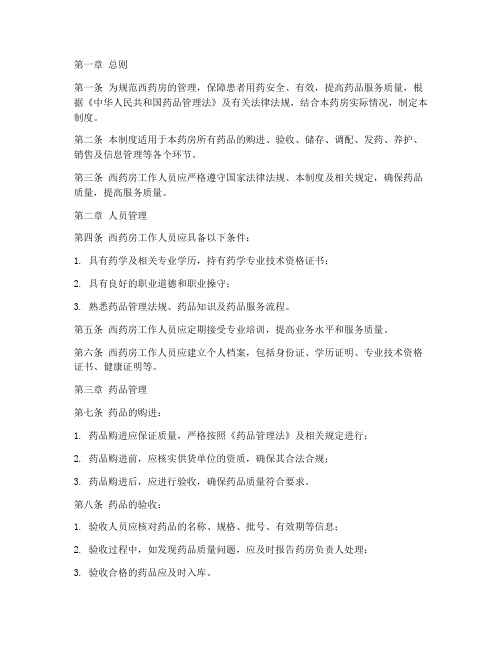 第一章 总则

第一条 为规范西药房的管理，保障患者用药安全、有效，提高药品服务质量，根据《中华人民共和国药品管理法》及有关法律法规，结合本药房实际情况，制定本制度。

第二条 本制度适用于本药房所有药品的购进、验收、储存、调配、发药、养护、销售及信息管理等各个环节。

第三条 西药房工作人员应严格遵守国家法律法规、本制度及相关规定，确保药品质量，提高服务质量。

第二章 人员管理

第四条 西药房工作人员应具备以下条件：

1. 具有药学及相关专业学历，持有药学专业技术资格证书；

2. 具有良好的职业道德和职业操守；

3. 熟悉药品管理法规、药品知识及药品服务流程。

第五条 西药房工作人员应定期接受专业培训，提高业务水平和服务质量。

第六条 西药房工作人员应建立个人档案，包括身份证、学历证明、专业技术资格证书、健康证明等。

第三章 药品管理

第七条 药品的购进：

1. 药品购进应保证质量，严格按照《药品管理法》及相关规定进行；

2. 药品购进前，应核实供货单位的资质，确保其合法合规；

3. 药品购进后，应进行验收，确保药品质量符合要求。

第八条 药品的验收：

1. 验收人员应核对药品的名称、规格、批号、有效期等信息；

2. 验收过程中，如发现药品质量问题，应及时报告药房负责人处理；

3. 验收合格的药品应及时入库。